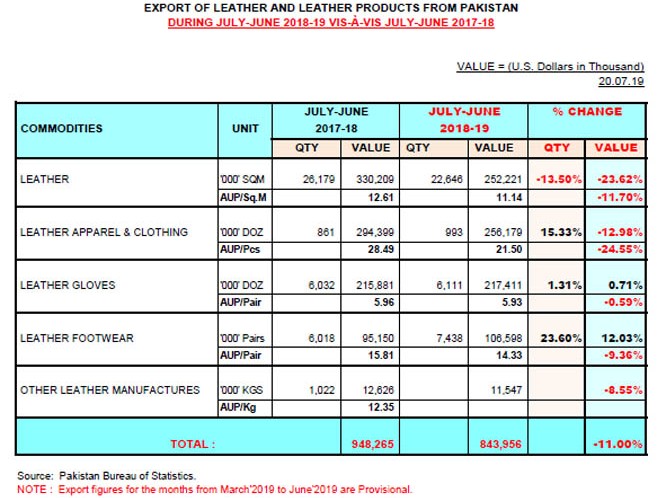 EXPORT OF LEATHER AND LEATHER PRODUCTS FROM PAKISTAN
DURING JULY-JUNE 2018-19 VIS-À-VIS JULY-JUNE 2017-18

VALUE = (U.S. Dollars in Thousand)
20.07.19

| COMMODITIES | UNIT | JULY-JUNE 2017-18 QTY | JULY-JUNE 2017-18 VALUE | JULY-JUNE 2018-19 QTY | JULY-JUNE 2018-19 VALUE | % CHANGE QTY | % CHANGE VALUE |
|---|---|---|---|---|---|---|---|
| LEATHER | '000' SQM | 26,179 | 330,209 | 22,646 | 252,221 | -13.50% | -23.62% |
| | AUP/Sq.M | | 12.61 | | 11.14 | | -11.70% |
| LEATHER APPAREL & CLOTHING | '000' DOZ | 861 | 294,399 | 993 | 256,179 | 15.33% | -12.98% |
| | AUP/Pcs | | 28.49 | | 21.50 | | -24.55% |
| LEATHER GLOVES | '000' DOZ | 6,032 | 215,881 | 6,111 | 217,411 | 1.31% | 0.71% |
| | AUP/Pair | | 5.96 | | 5.93 | | -0.59% |
| LEATHER FOOTWEAR | '000' Pairs | 6,018 | 95,150 | 7,438 | 106,598 | 23.60% | 12.03% |
| | AUP/Pair | | 15.81 | | 14.33 | | -9.36% |
| OTHER LEATHER MANUFACTURES | '000' KGS | 1,022 | 12,626 | | 11,547 | | -8.55% |
| | AUP/Kg | | 12.35 | | | | |
| TOTAL : | | | 948,265 | | 843,956 | | -11.00% |

Source: Pakistan Bureau of Statistics.
NOTE : Export figures for the months from March'2019 to June'2019 are Provisional.